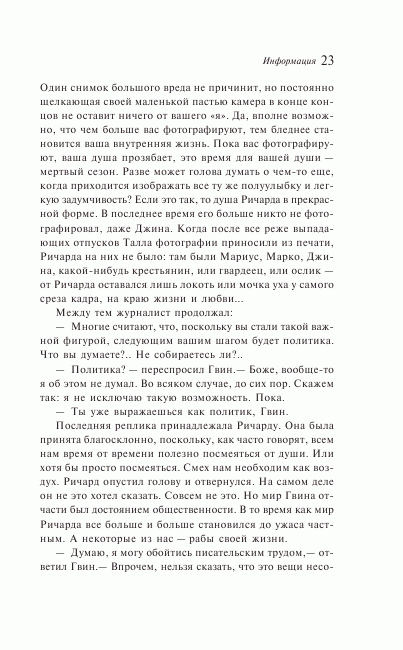 Информация 23

Один снимок большого вреда не причинит, но постоянно щелкающая своей маленькой пастью камера в конце концов не оставит ничего от вашего «я». Да, вполне возможно, что чем больше вас фотографируют, тем бледнее становится ваша внутренняя жизнь. Пока вас фотографируют, ваша душа прозябает, это время для вашей души — мертвый сезон. Разве может голова думать о чем-то еще, когда приходится изображать все ту же полуулыбку и легкую задумчивость? Если это так, то душа Ричарда в прекрасной форме. В последнее время его больше никто не фотографировал, даже Джина. Когда после все реже выпадающих отпусков Талла фотографии приносили из печати, Ричарда на них не было: там были Мариус, Марко, Джина, какой-нибудь крестьянин, или гвардеец, или ослик — от Ричарда оставался лишь локоть или мочка уха у самого среза кадра, на краю жизни и любви...

Между тем журналист продолжал:

— Многие считают, что, поскольку вы стали такой важной фигурой, следующим вашим шагом будет политика. Что вы думаете?.. Не собираетесь ли?..

— Политика? — переспросил Гвин.— Боже, вообще-то я об этом не думал. Во всяком случае, до сих пор. Скажем так: я не исключаю такую возможность. Пока.

— Ты уже выражаешься как политик, Гвин.

Последняя реплика принадлежала Ричарду. Она была принята благосклонно, поскольку, как часто говорят, всем нам время от времени полезно посмеяться от души. Или хотя бы просто посмеяться. Смех нам необходим как воздух. Ричард опустил голову и отвернулся. На самом деле он не это хотел сказать. Совсем не это. Но мир Гвина отчасти был достоянием общественности. В то время как мир Ричарда все больше и больше становился до ужаса частным. А некоторые из нас — рабы своей жизни.

— Думаю, я могу обойтись писательским трудом,— ответил Гвин.— Впрочем, нельзя сказать, что это вещи несо-